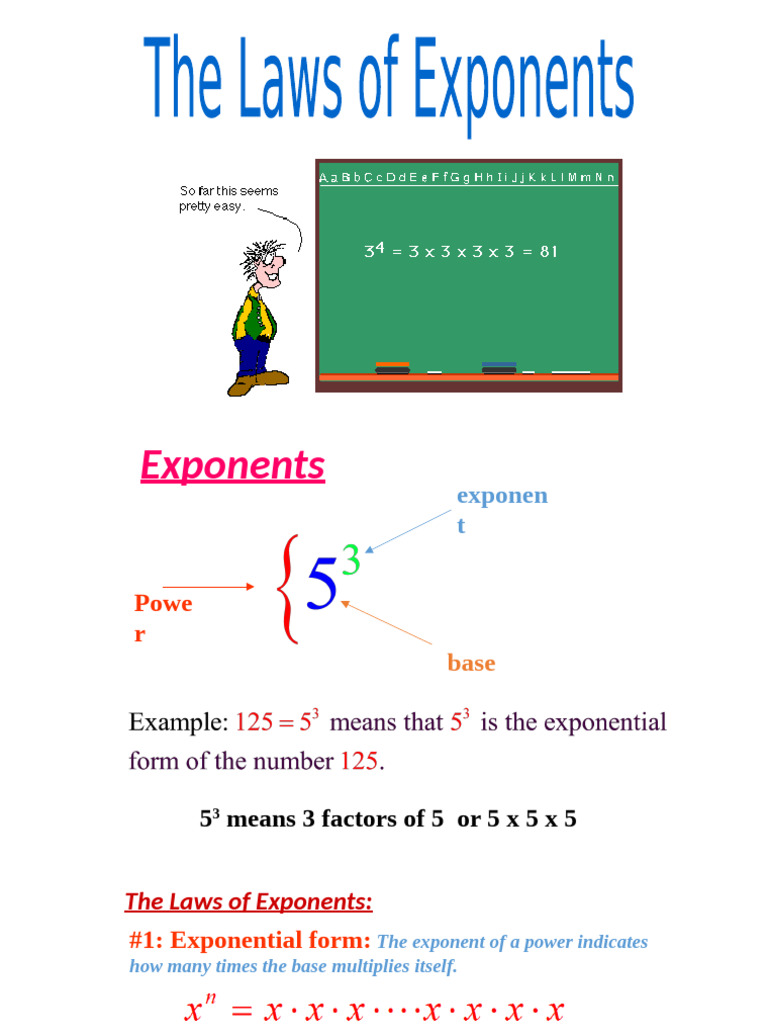 The Laws of Exponents

So far this seems pretty easy.

A a B b C c D d E e F f G g H h I i J j K k L l M m N n

$3^4 = 3 \times 3 \times 3 \times 3 = 81$

Exponents

exponent

Power

$5^3$

base

Example: $125 = 5^3$ means that $5^3$ is the exponential form of the number 125.

$5^3$ means 3 factors of 5 or 5 x 5 x 5

The Laws of Exponents:

#1: Exponential form: The exponent of a power indicates how many times the base multiplies itself.

$x^n = x \cdot x \cdot x \cdots x \cdot x \cdot x \cdot x$